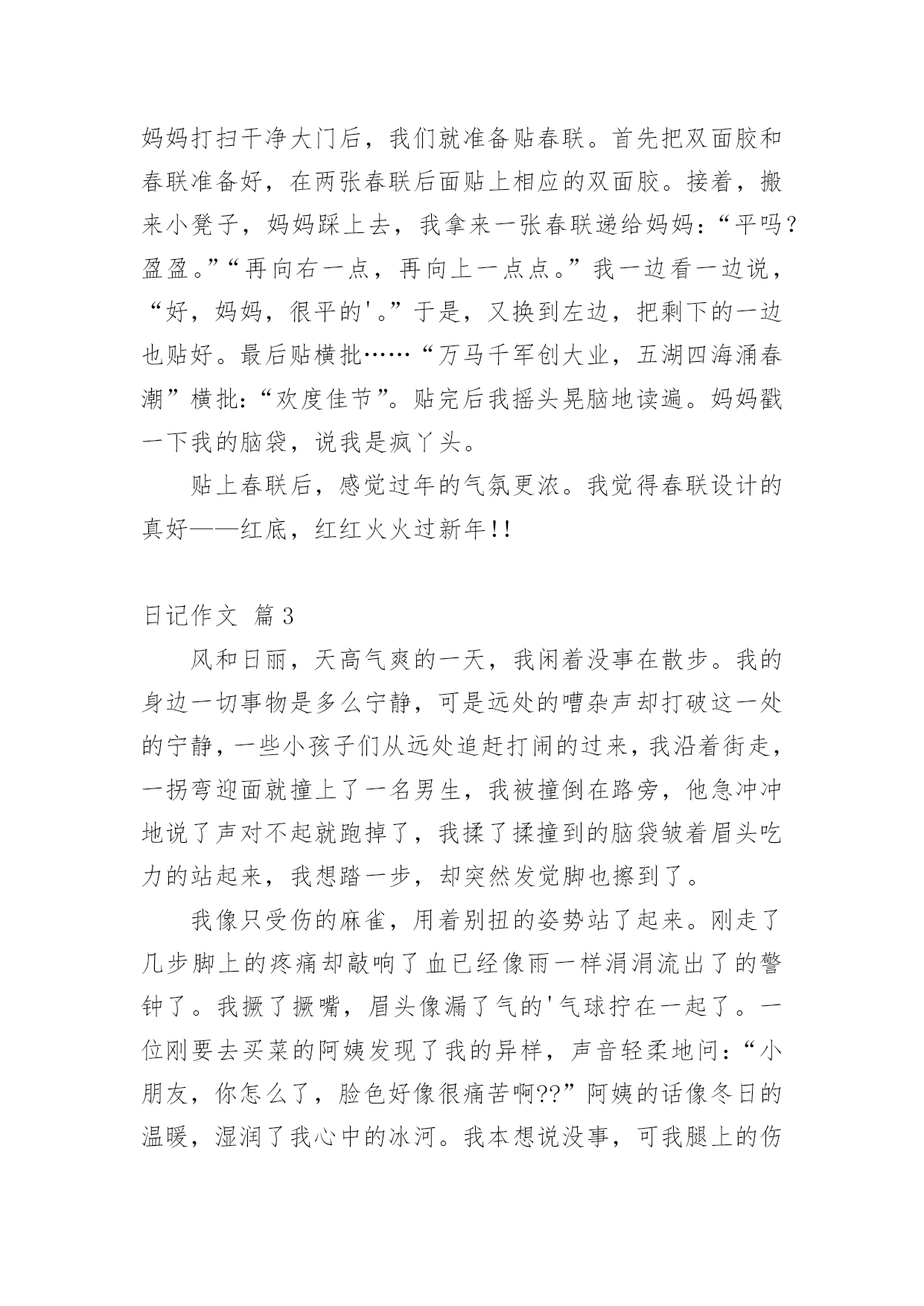 妈妈打扫干净大门后，我们就准备贴春联。首先把双面胶和春联准备好，在两张春联后面贴上相应的双面胶。接着，搬来小凳子，妈妈踩上去，我拿来一张春联递给妈妈：“平吗？盈盈。”“再向右一点，再向上一点点。”我一边看一边说，“好，妈妈，很平的'。”于是，又换到左边，把剩下的一边也贴好。最后贴横批……“万马千军创大业，五湖四海涌春潮”横批：“欢度佳节”。贴完后我摇头晃脑地读遍。妈妈戳一下我的脑袋，说我是疯丫头。

贴上春联后，感觉过年的气氛更浓。我觉得春联设计的真好——红底，红红火火过新年!!

日记作文 篇3

风和日丽，天高气爽的一天，我闲着没事在散步。我的身边一切事物是多么宁静，可是远处的嘈杂声却打破这一处的宁静，一些小孩子们从远处追赶打闹的过来，我沿着街走，一拐弯迎面就撞上了一名男生，我被撞倒在路旁，他急冲冲地说了声对不起就跑掉了，我揉了揉撞到的脑袋皱着眉头吃力的站起来，我想踏一步，却突然发觉脚也擦到了。

我像只受伤的麻雀，用着别扭的姿势站了起来。刚走了几步脚上的疼痛却敲响了血已经像雨一样涓涓流出了的警钟了。我撅了撅嘴，眉头像漏了气的'气球拧在一起了。一位刚要去买菜的阿姨发现了我的异样，声音轻柔地问：“小朋友，你怎么了，脸色好像很痛苦啊??”阿姨的话像冬日的温暖，湿润了我心中的冰河。我本想说没事，可我腿上的伤